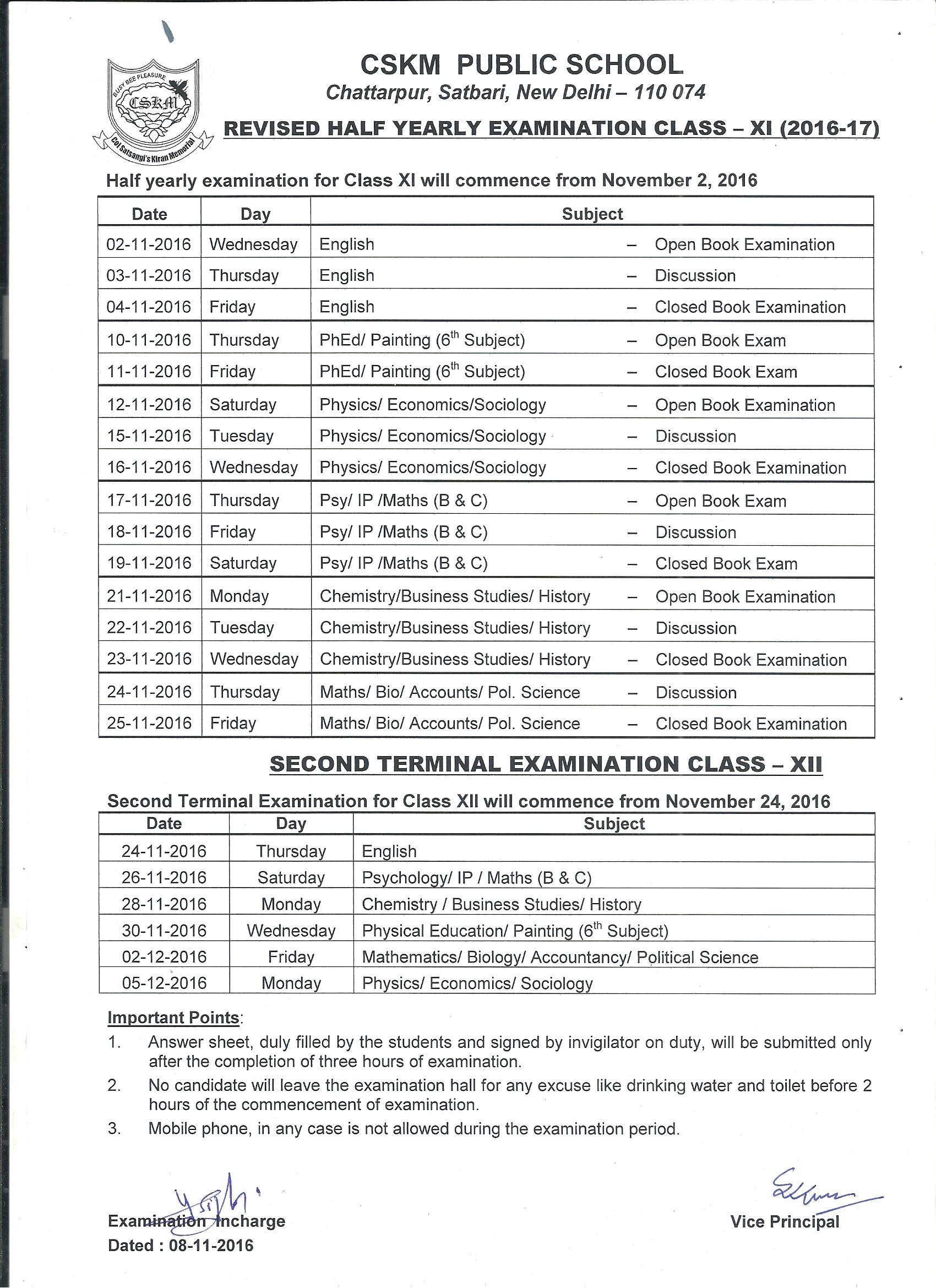 BUSY BEE PLEASURE
CSKM
Col Satsangi's Kiran Memorial

CSKM PUBLIC SCHOOL
Chattarpur, Satbari, New Delhi – 110 074

REVISED HALF YEARLY EXAMINATION CLASS – XI (2016-17)

Half yearly examination for Class XI will commence from November 2, 2016

| Date | Day | Subject |
|---|---|---|
| 02-11-2016 | Wednesday | English – Open Book Examination |
| 03-11-2016 | Thursday | English – Discussion |
| 04-11-2016 | Friday | English – Closed Book Examination |
| 10-11-2016 | Thursday | PhEd/ Painting ($6^{th}$ Subject) – Open Book Exam |
| 11-11-2016 | Friday | PhEd/ Painting ($6^{th}$ Subject) – Closed Book Exam |
| 12-11-2016 | Saturday | Physics/ Economics/Sociology – Open Book Examination |
| 15-11-2016 | Tuesday | Physics/ Economics/Sociology – Discussion |
| 16-11-2016 | Wednesday | Physics/ Economics/Sociology – Closed Book Examination |
| 17-11-2016 | Thursday | Psy/ IP /Maths (B & C) – Open Book Exam |
| 18-11-2016 | Friday | Psy/ IP /Maths (B & C) – Discussion |
| 19-11-2016 | Saturday | Psy/ IP /Maths (B & C) – Closed Book Exam |
| 21-11-2016 | Monday | Chemistry/Business Studies/ History – Open Book Examination |
| 22-11-2016 | Tuesday | Chemistry/Business Studies/ History – Discussion |
| 23-11-2016 | Wednesday | Chemistry/Business Studies/ History – Closed Book Examination |
| 24-11-2016 | Thursday | Maths/ Bio/ Accounts/ Pol. Science – Discussion |
| 25-11-2016 | Friday | Maths/ Bio/ Accounts/ Pol. Science – Closed Book Examination |

SECOND TERMINAL EXAMINATION CLASS – XII

Second Terminal Examination for Class XII will commence from November 24, 2016

| Date | Day | Subject |
|---|---|---|
| 24-11-2016 | Thursday | English |
| 26-11-2016 | Saturday | Psychology/ IP / Maths (B & C) |
| 28-11-2016 | Monday | Chemistry / Business Studies/ History |
| 30-11-2016 | Wednesday | Physical Education/ Painting ($6^{th}$ Subject) |
| 02-12-2016 | Friday | Mathematics/ Biology/ Accountancy/ Political Science |
| 05-12-2016 | Monday | Physics/ Economics/ Sociology |

Important Points:
1. Answer sheet, duly filled by the students and signed by invigilator on duty, will be submitted only after the completion of three hours of examination.
2. No candidate will leave the examination hall for any excuse like drinking water and toilet before 2 hours of the commencement of examination.
3. Mobile phone, in any case is not allowed during the examination period.

Examination Incharge
Dated : 08-11-2016

Vice Principal